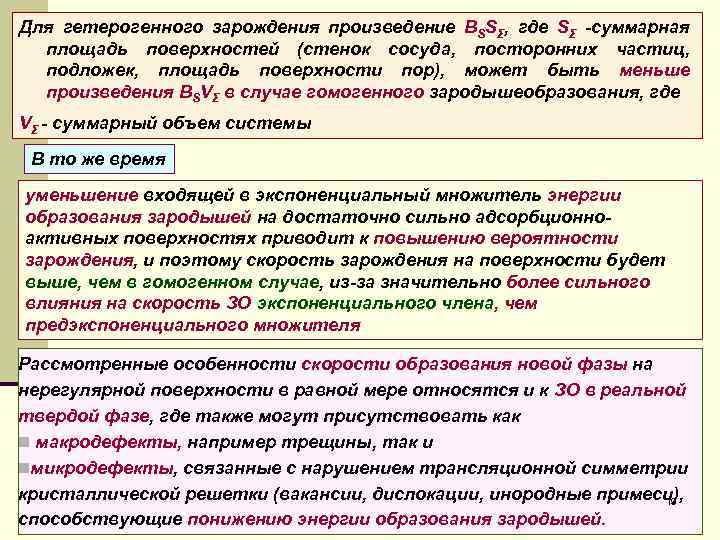 Для гетерогенного зарождения произведение $B_S S_\Sigma$, где $S_\Sigma$ -суммарная площадь поверхностей (стенок сосуда, посторонних частиц, подложек, площадь поверхности пор), может быть меньше произведения $B_S V_\Sigma$ в случае гомогенного зародышеобразования, где

$V_\Sigma$ - суммарный объем системы

В то же время

уменьшение входящей в экспоненциальный множитель энергии образования зародышей на достаточно сильно адсорбционно-активных поверхностях приводит к повышению вероятности зарождения, и поэтому скорость зарождения на поверхности будет выше, чем в гомогенном случае, из-за значительно более сильного влияния на скорость ЗО экспоненциального члена, чем предэкспоненциального множителя

Рассмотренные особенности скорости образования новой фазы на нерегулярной поверхности в равной мере относятся и к ЗО в реальной твердой фазе, где также могут присутствовать как

макродефекты, например трещины, так и

микродефекты, связанные с нарушением трансляционной симметрии кристаллической решетки (вакансии, дислокации, инородные примеси), способствующие понижению энергии образования зародышей.